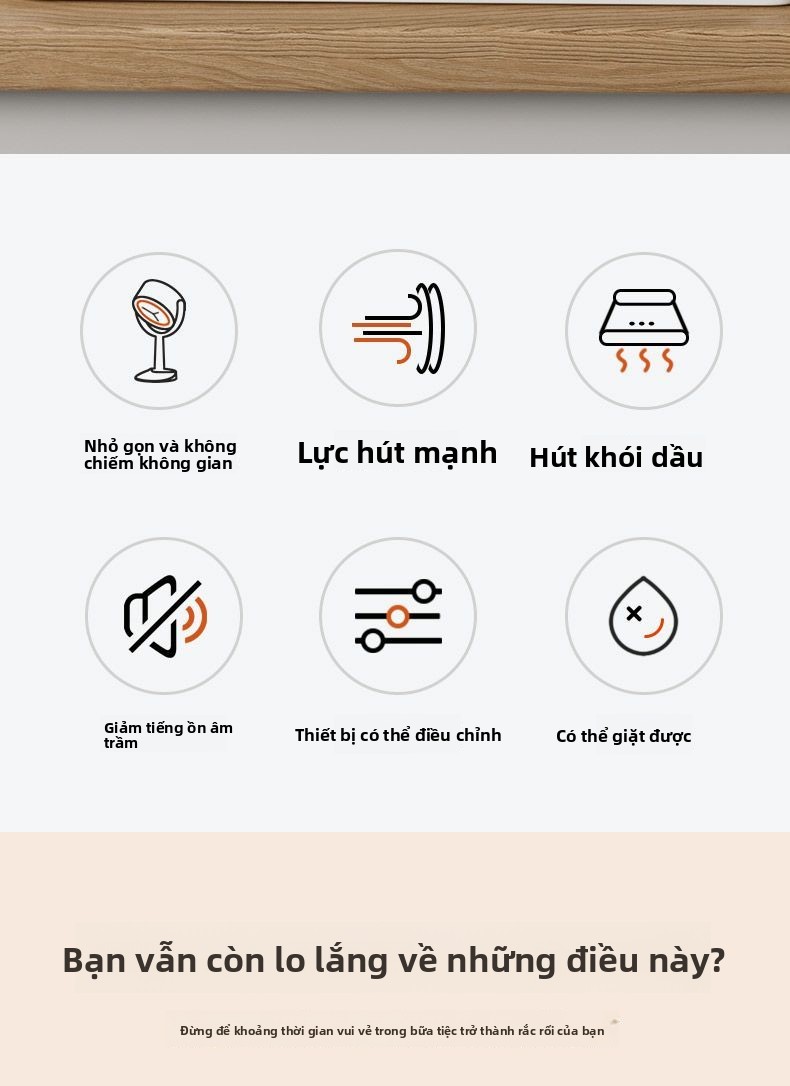 Nhỏ gọn và không chiếm không gian

Lực hút mạnh

Hút khói dầu

Giảm tiếng ồn âm trầm

Thiết bị có thể điều chỉnh

Có thể giặt được

Bạn vẫn còn lo lắng về những điều này?

Đừng để khoảng thời gian vui vẻ trong bữa tiệc trở thành rắc rối của bạn